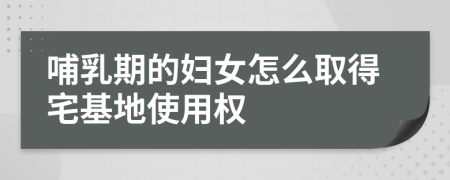 哺乳期的妇女怎么取得宅基地使用权